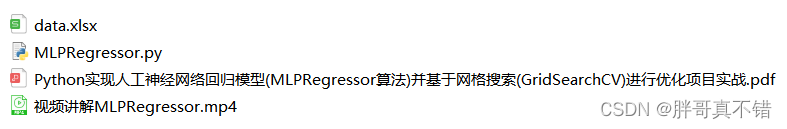 data.xlsx

MLPRegressor.py

Python实现人工神经网络回归模型(MLPRegressor算法)并基于网格搜索(GridSearchCV)进行优化项目实战.pdf

视频讲解MLPRegressor.mp4

CSDN @胖哥真不错